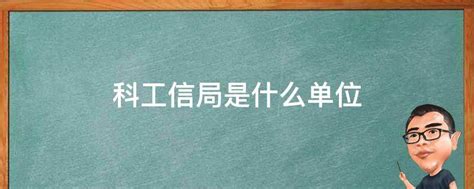 科工信局是什么单位